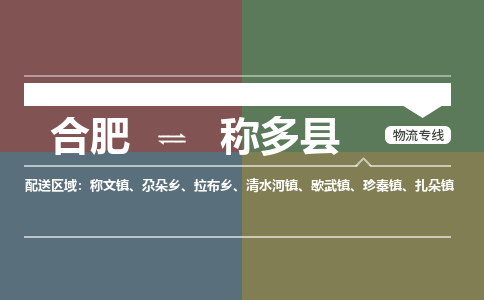 合肥 ⇌ 称多县

物流专线

配送区域：称文镇、尕朵乡、拉布乡、清水河镇、歇武镇、珍秦镇、扎朵镇